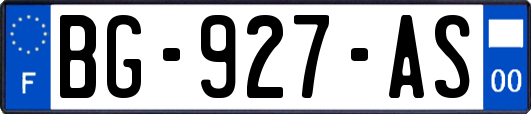 F
BG-927-AS
00